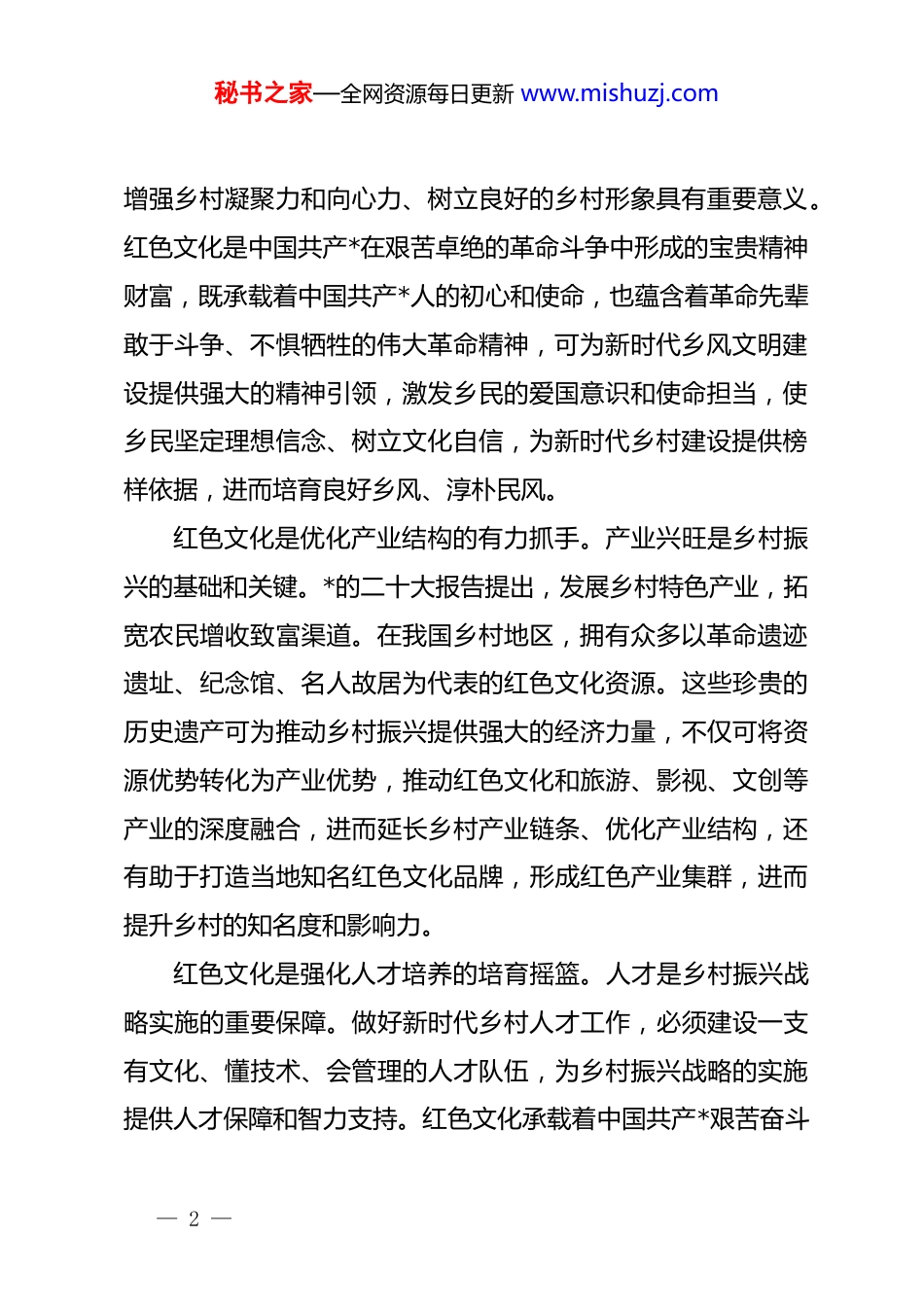 秘书之家—全网资源每日更新 www.mishuzj.com

增强乡村凝聚力和向心力、树立良好的乡村形象具有重要意义。红色文化是中国共产*在艰苦卓绝的革命斗争中形成的宝贵精神财富，既承载着中国共产*人的初心和使命，也蕴含着革命先辈敢于斗争、不惧牺牲的伟大革命精神，可为新时代乡风文明建设提供强大的精神引领，激发乡民的爱国意识和使命担当，使乡民坚定理想信念、树立文化自信，为新时代乡村建设提供榜样依据，进而培育良好乡风、淳朴民风。

红色文化是优化产业结构的有力抓手。产业兴旺是乡村振兴的基础和关键。*的二十大报告提出，发展乡村特色产业，拓宽农民增收致富渠道。在我国乡村地区，拥有众多以革命遗迹遗址、纪念馆、名人故居为代表的红色文化资源。这些珍贵的历史遗产可为推动乡村振兴提供强大的经济力量，不仅可将资源优势转化为产业优势，推动红色文化和旅游、影视、文创等产业的深度融合，进而延长乡村产业链条、优化产业结构，还有助于打造当地知名红色文化品牌，形成红色产业集群，进而提升乡村的知名度和影响力。

红色文化是强化人才培养的培育摇篮。人才是乡村振兴战略实施的重要保障。做好新时代乡村人才工作，必须建设一支有文化、懂技术、会管理的人才队伍，为乡村振兴战略的实施提供人才保障和智力支持。红色文化承载着中国共产*艰苦奋斗

— 2 —